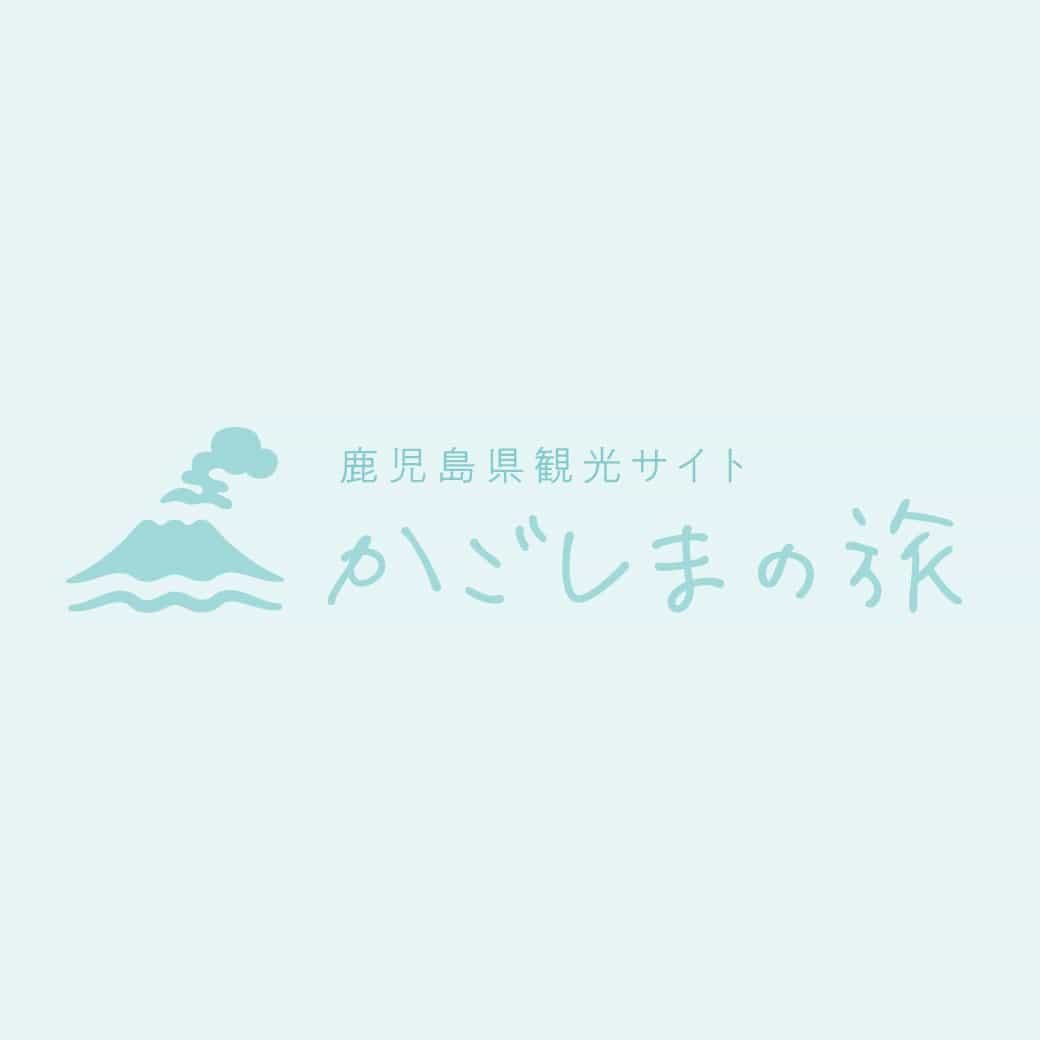 鹿児島県観光サイト
かごしまの旅